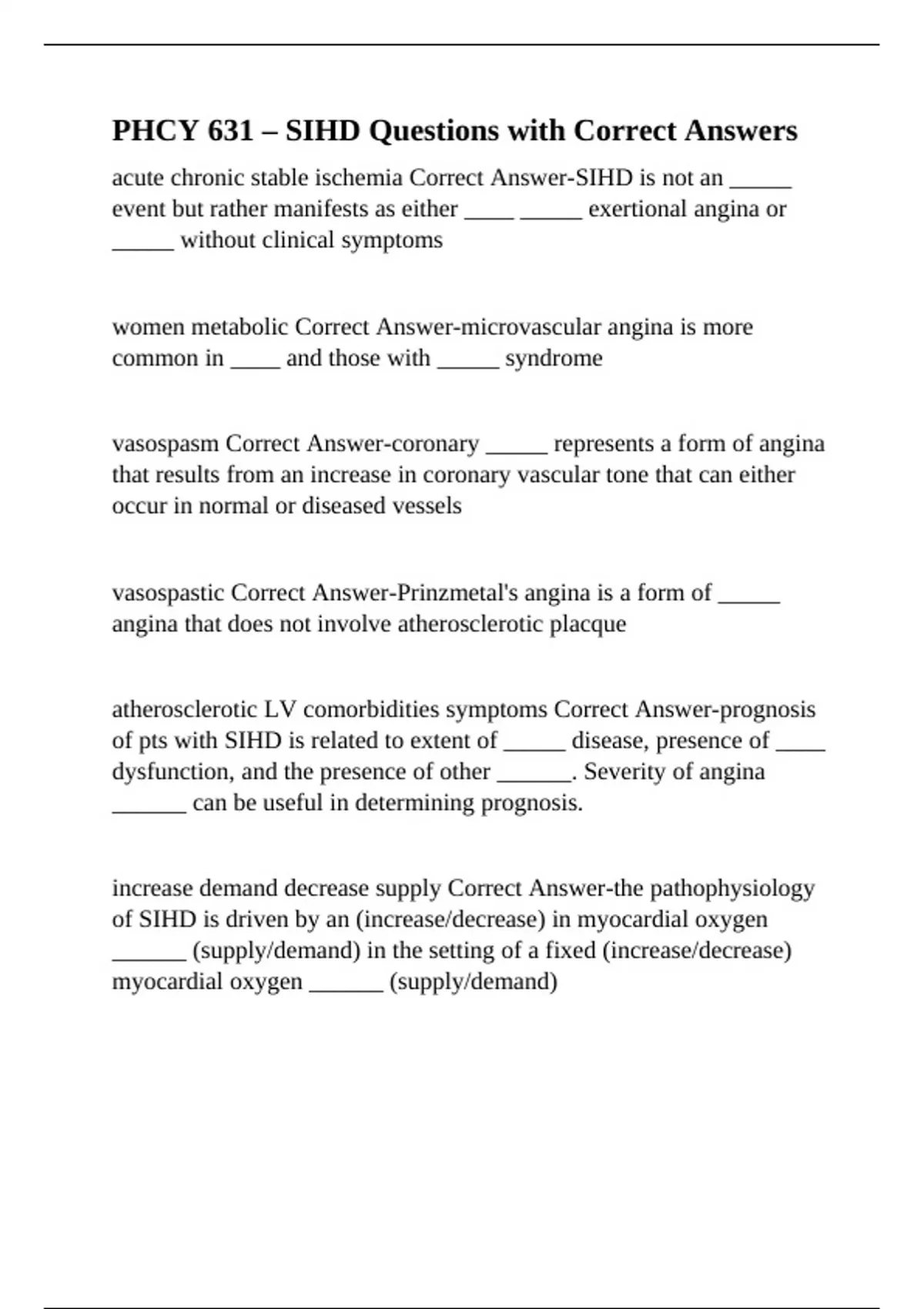 PHCY 631 – SIHD Questions with Correct Answers

acute chronic stable ischemia Correct Answer-SIHD is not an _____ event but rather manifests as either ____ _____ exertional angina or _____ without clinical symptoms

women metabolic Correct Answer-microvascular angina is more common in ____ and those with _____ syndrome

vasospasm Correct Answer-coronary _____ represents a form of angina that results from an increase in coronary vascular tone that can either occur in normal or diseased vessels

vasospastic Correct Answer-Prinzmetal's angina is a form of _____ angina that does not involve atherosclerotic placque

atherosclerotic LV comorbidities symptoms Correct Answer-prognosis of pts with SIHD is related to extent of _____ disease, presence of ____ dysfunction, and the presence of other ______. Severity of angina ______ can be useful in determining prognosis.

increase demand decrease supply Correct Answer-the pathophysiology of SIHD is driven by an (increase/decrease) in myocardial oxygen ______ (supply/demand) in the setting of a fixed (increase/decrease) myocardial oxygen ______ (supply/demand)